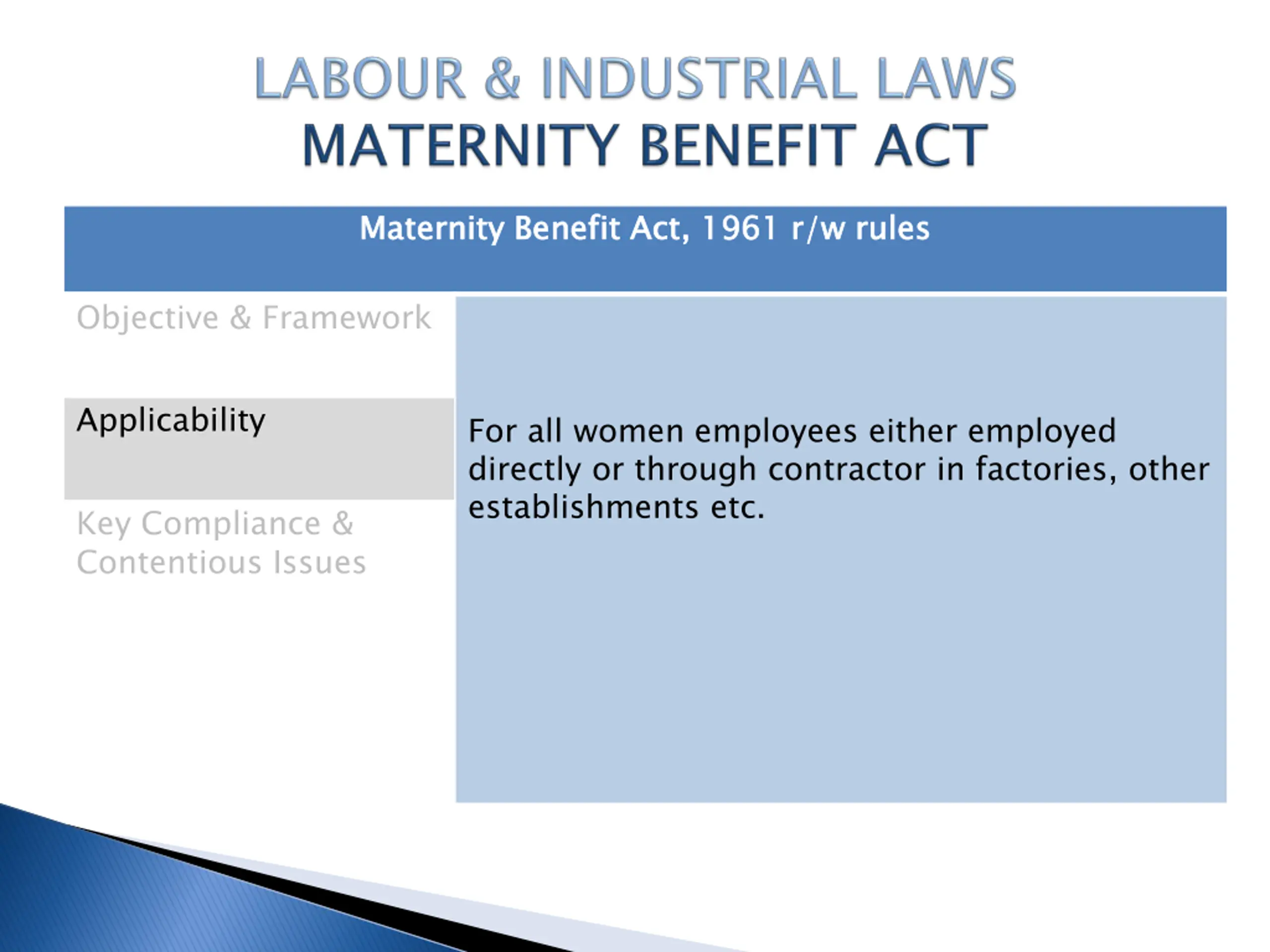 LABOUR & INDUSTRIAL LAWS
MATERNITY BENEFIT ACT

Maternity Benefit Act, 1961 r/w rules

Objective & Framework

Applicability

Key Compliance & Contentious Issues

For all women employees either employed directly or through contractor in factories, other establishments etc.